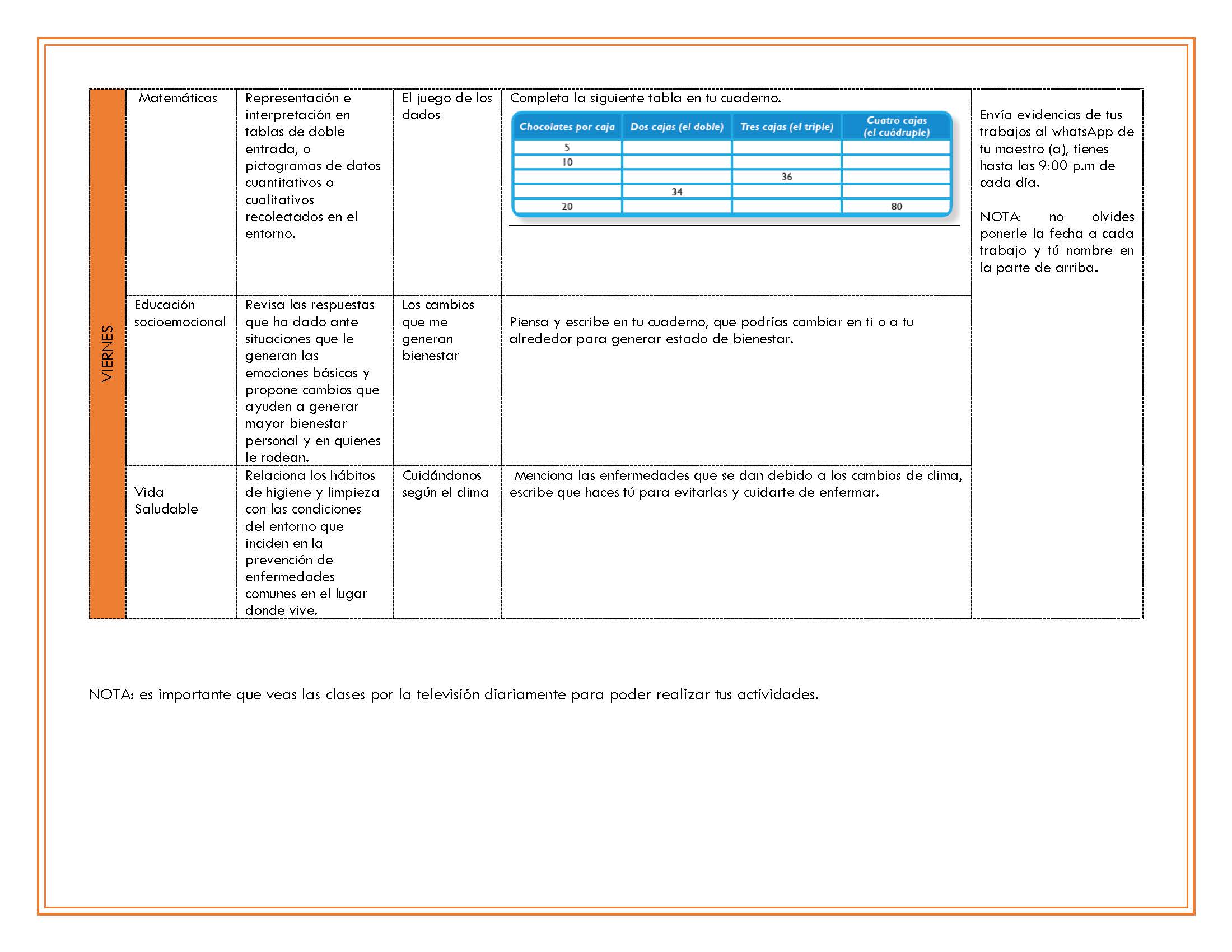 | VIERNES | Matemáticas | Representación e interpretación en tablas de doble entrada, o pictogramas de datos cuantitativos o cualitativos recolectados en el entorno. | El juego de los dados | Completa la siguiente tabla en tu cuaderno. | Envía evidencias de tus trabajos al whatsApp de tu maestro (a), tienes hasta las 9:00 p.m de cada día. NOTA: no olvides ponerle la fecha a cada trabajo y tú nombre en la parte de arriba. |
|---|---|---|---|---|---|
| | Educación socioemocional | Revisa las respuestas que ha dado ante situaciones que le generan las emociones básicas y propone cambios que ayuden a generar mayor bienestar personal y en quienes le rodean. | Los cambios que me generan bienestar | Piensa y escribe en tu cuaderno, que podrías cambiar en ti o a tu alrededor para generar estado de bienestar. | |
| | Vida Saludable | Relaciona los hábitos de higiene y limpieza con las condiciones del entorno que inciden en la prevención de enfermedades comunes en el lugar donde vive. | Cuidándonos según el clima | Menciona las enfermedades que se dan debido a los cambios de clima, escribe que haces tú para evitarlas y cuidarte de enfermar. | |

| Chocolates por caja | Dos cajas (el doble) | Tres cajas (el triple) | Cuatro cajas (el cuádruple) |
|---|---|---|---|
| 5 | | | |
| 10 | | | |
| | | 36 | |
| | 34 | | |
| 20 | | | 80 |

NOTA: es importante que veas las clases por la televisión diariamente para poder realizar tus actividades.